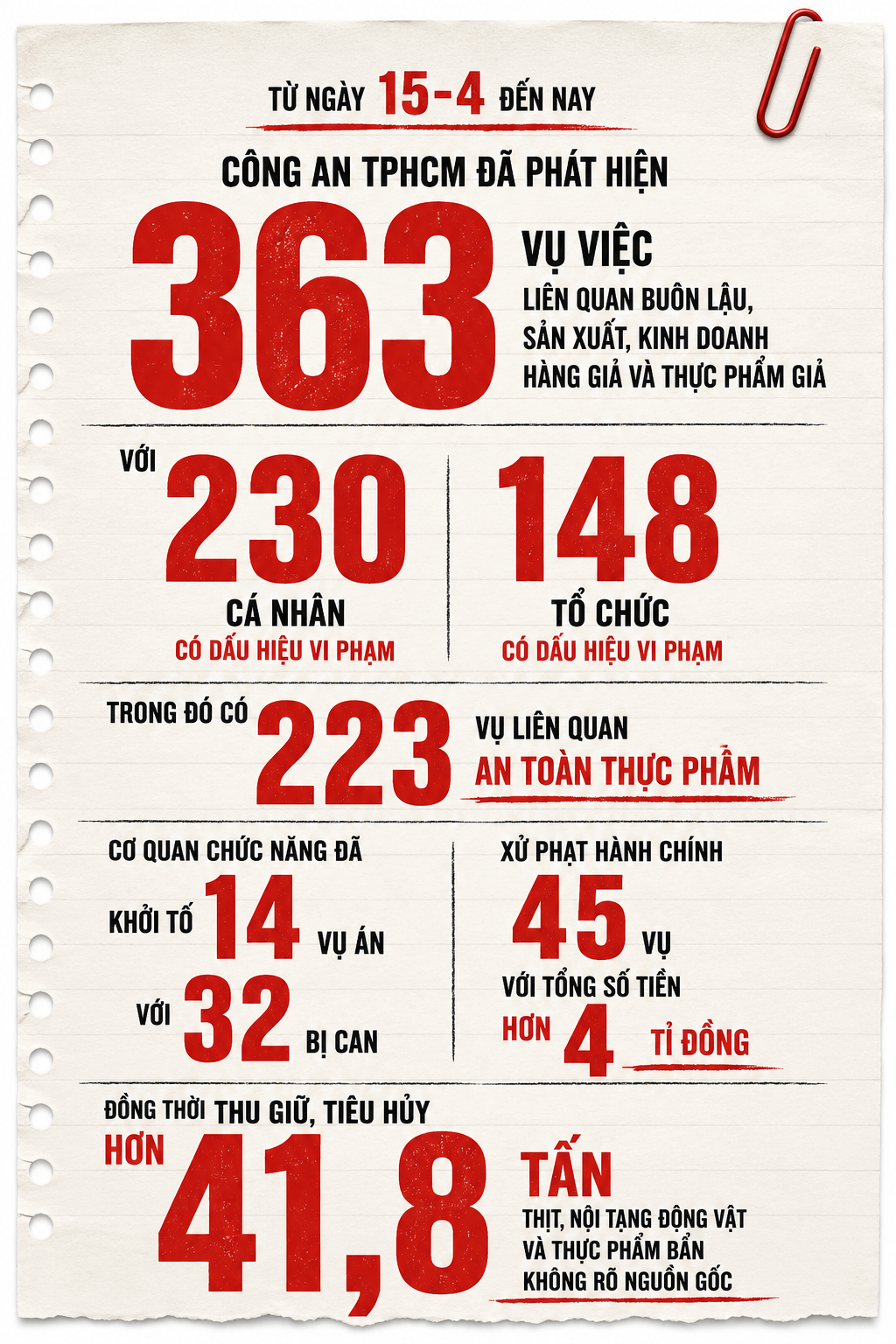 TỪ NGÀY 15-4 ĐẾN NAY

CÔNG AN TPHCM ĐÃ PHÁT HIỆN

363 VỤ VIỆC

LIÊN QUAN BUÔN LẬU, SẢN XUẤT, KINH DOANH HÀNG GIẢ VÀ THỰC PHẨM GIẢ

VỚI 230 CÁ NHÂN CÓ DẤU HIỆU VI PHẠM

148 TỔ CHỨC CÓ DẤU HIỆU VI PHẠM

TRONG ĐÓ CÓ 223 VỤ LIÊN QUAN AN TOÀN THỰC PHẨM

CƠ QUAN CHỨC NĂNG ĐÃ

KHỞI TỐ 14 VỤ ÁN

VỚI 32 BỊ CAN

XỬ PHẠT HÀNH CHÍNH

45 VỤ

VỚI TỔNG SỐ TIỀN

HƠN 4 TỈ ĐỒNG

ĐỒNG THỜI THU GIỮ, TIÊU HỦY

HƠN 41,8 TẤN

THỊT, NỘI TẠNG ĐỘNG VẬT VÀ THỰC PHẨM BẨN KHÔNG RÕ NGUỒN GỐC